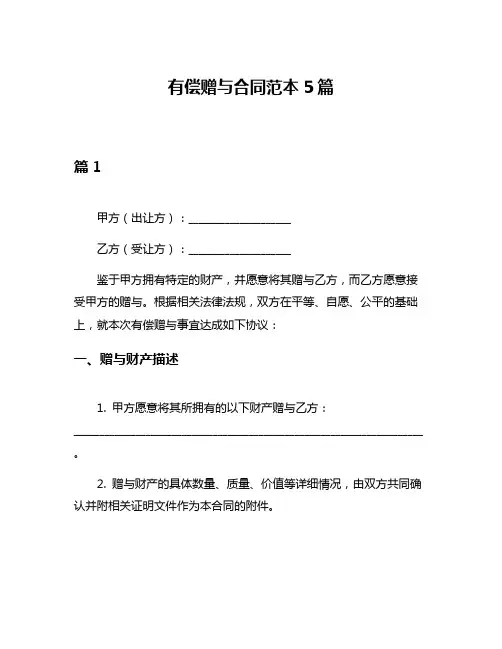 有偿赠与合同范本 5 篇

篇 1

甲方（出让方）：__________________

乙方（受让方）：__________________

鉴于甲方拥有特定的财产，并愿意将其赠与乙方，而乙方愿意接受甲方的赠与。根据相关法律法规，双方在平等、自愿、公平的基础上，就本次有偿赠与事宜达成如下协议：

一、赠与财产描述

1. 甲方愿意将其所拥有的以下财产赠与乙方：______________________________________________________________。

2. 赠与财产的具体数量、质量、价值等详细情况，由双方共同确认并附相关证明文件作为本合同的附件。